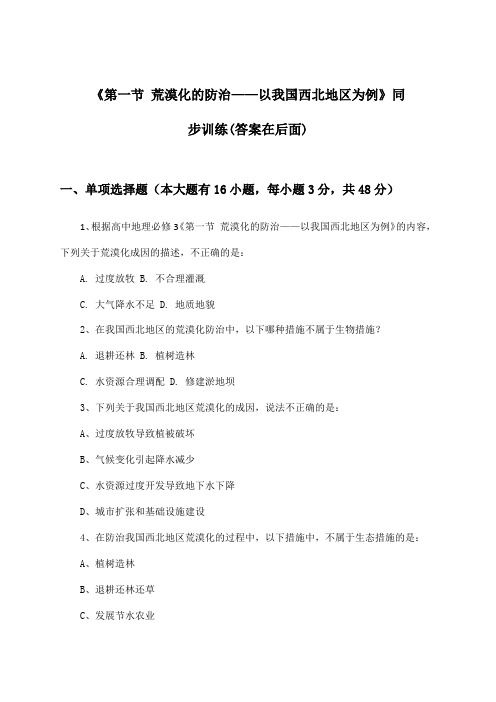 《第一节 荒漠化的防治——以我国西北地区为例》同步训练(答案在后面)

一、单项选择题（本大题有16小题，每小题3分，共48分）

1、根据高中地理必修3《第一节 荒漠化的防治——以我国西北地区为例》的内容，下列关于荒漠化成因的描述，不正确的是：

A. 过度放牧 B. 不合理灌溉

C. 大气降水不足 D. 地质地貌

2、在我国西北地区的荒漠化防治中，以下哪种措施不属于生物措施？

A. 退耕还林 B. 植树造林

C. 水资源合理调配 D. 修建淤地坝

3、下列关于我国西北地区荒漠化的成因，说法不正确的是：

A、过度放牧导致植被破坏

B、气候变化引起降水减少

C、水资源过度开发导致地下水下降

D、城市扩张和基础设施建设

4、在防治我国西北地区荒漠化的过程中，以下措施中，不属于生态措施的是：

A、植树造林

B、退耕还林还草

C、发展节水农业